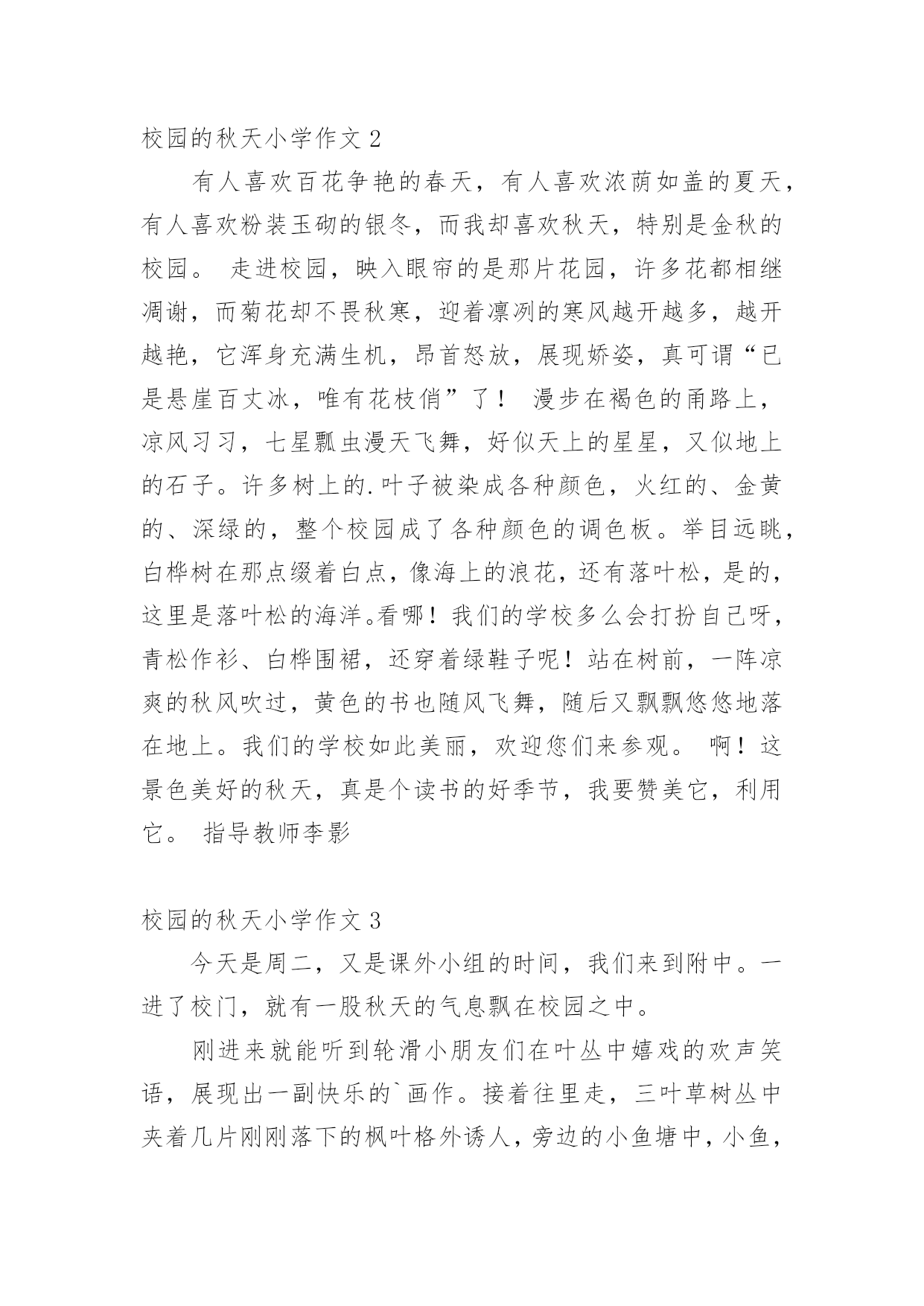 校园的秋天小学作文 2

有人喜欢百花争艳的春天，有人喜欢浓荫如盖的夏天，有人喜欢粉装玉砌的银冬，而我却喜欢秋天，特别是金秋的校园。 走进校园，映入眼帘的是那片花园，许多花都相继凋谢，而菊花却不畏秋寒，迎着凛冽的寒风越开越多，越开越艳，它浑身充满生机，昂首怒放，展现娇姿，真可谓“已是悬崖百丈冰，唯有花枝俏”了！ 漫步在褐色的甬路上，凉风习习，七星瓢虫漫天飞舞，好似天上的星星，又似地上的石子。许多树上的.叶子被染成各种颜色，火红的、金黄的、深绿的，整个校园成了各种颜色的调色板。举目远眺，白桦树在那点缀着白点，像海上的浪花，还有落叶松，是的，这里是落叶松的海洋。看哪！我们的学校多么会打扮自己呀，青松作衫、白桦围裙，还穿着绿鞋子呢！站在树前，一阵凉爽的秋风吹过，黄色的书也随风飞舞，随后又飘飘悠悠地落在地上。我们的学校如此美丽，欢迎您们来参观。 啊！这景色美好的秋天，真是个读书的好季节，我要赞美它，利用它。 指导教师李影

校园的秋天小学作文 3

今天是周二，又是课外小组的时间，我们来到附中。一进了校门，就有一股秋天的气息飘在校园之中。

刚进来就能听到轮滑小朋友们在叶丛中嬉戏的欢声笑语，展现出一副快乐的`画作。接着往里走，三叶草树丛中夹着几片刚刚落下的枫叶格外诱人，旁边的小鱼塘中，小鱼，